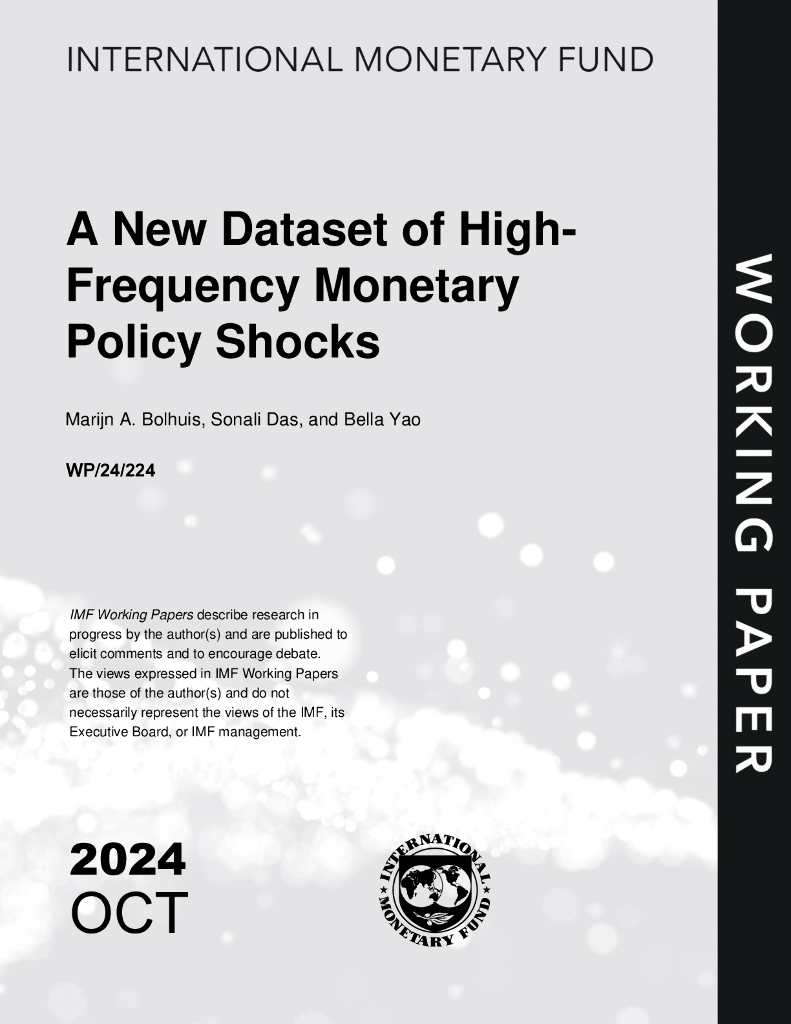 INTERNATIONAL MONETARY FUND

A New Dataset of High-Frequency Monetary Policy Shocks

Marijn A. Bolhuis, Sonali Das, and Bella Yao

WP/24/224

IMF Working Papers describe research in progress by the author(s) and are published to elicit comments and to encourage debate. The views expressed in IMF Working Papers are those of the author(s) and do not necessarily represent the views of the IMF, its Executive Board, or IMF management.

2024
OCT

INTERNATIONAL MONETARY FUND

WORKING PAPER